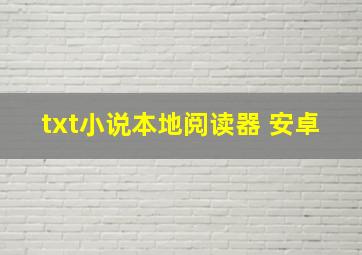 txt小说本地阅读器 安卓